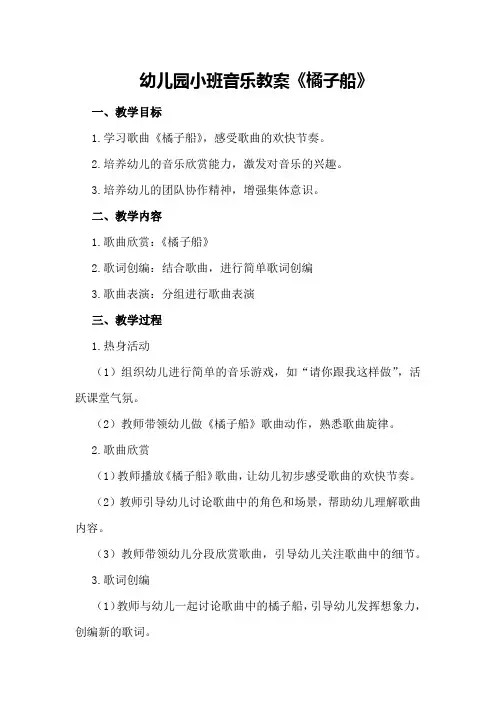 幼儿园小班音乐教案《橘子船》

一、教学目标

1.学习歌曲《橘子船》，感受歌曲的欢快节奏。

2.培养幼儿的音乐欣赏能力，激发对音乐的兴趣。

3.培养幼儿的团队协作精神，增强集体意识。

二、教学内容

1.歌曲欣赏：《橘子船》

2.歌词创编：结合歌曲，进行简单歌词创编

3.歌曲表演：分组进行歌曲表演

三、教学过程

1.热身活动

（1）组织幼儿进行简单的音乐游戏，如“请你跟我这样做”，活跃课堂气氛。

（2）教师带领幼儿做《橘子船》歌曲动作，熟悉歌曲旋律。

2.歌曲欣赏

（1）教师播放《橘子船》歌曲，让幼儿初步感受歌曲的欢快节奏。

（2）教师引导幼儿讨论歌曲中的角色和场景，帮助幼儿理解歌曲内容。

（3）教师带领幼儿分段欣赏歌曲，引导幼儿关注歌曲中的细节。

3.歌词创编

（1）教师与幼儿一起讨论歌曲中的橘子船，引导幼儿发挥想象力，创编新的歌词。